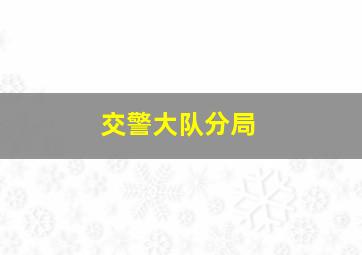 交警大队分局